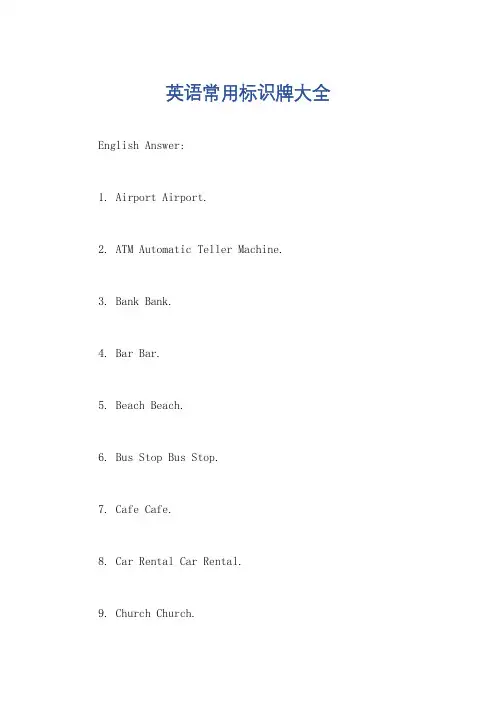 英语常用标识牌大全

English Answer:

1. Airport Airport.

2. ATM Automatic Teller Machine.

3. Bank Bank.

4. Bar Bar.

5. Beach Beach.

6. Bus Stop Bus Stop.

7. Cafe Cafe.

8. Car Rental Car Rental.

9. Church Church.